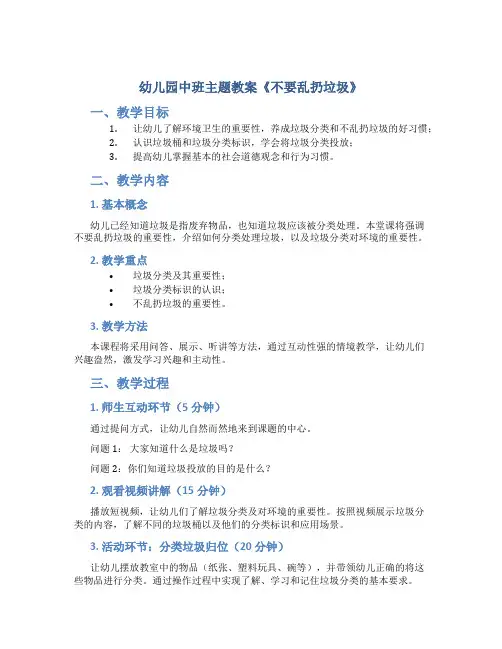 幼儿园中班主题教案《不要乱扔垃圾》

一、教学目标

1. 让幼儿了解环境卫生的重要性，养成垃圾分类和不乱扔垃圾的好习惯；
2. 认识垃圾桶和垃圾分类标识，学会将垃圾分类投放；
3. 提高幼儿掌握基本的社会道德观念和行为习惯。

二、教学内容

1. 基本概念

幼儿已经知道垃圾是指废弃物品，也知道垃圾应该被分类处理。本堂课将强调不要乱扔垃圾的重要性，介绍如何分类处理垃圾，以及垃圾分类对环境的重要性。

2. 教学重点

• 垃圾分类及其重要性；
• 垃圾分类标识的认识；
• 不乱扔垃圾的重要性。

3. 教学方法

本课程将采用问答、展示、听讲等方法，通过互动性强的情境教学，让幼儿们兴趣盎然，激发学习兴趣和主动性。

三、教学过程

1. 师生互动环节（5 分钟）

通过提问方式，让幼儿自然而然地来到课题的中心。

问题 1：大家知道什么是垃圾吗？

问题 2：你们知道垃圾投放的目的是什么？

2. 观看视频讲解（15 分钟）

播放短视频，让幼儿们了解垃圾分类及对环境的重要性。按照视频展示垃圾分类的内容，了解不同的垃圾桶以及他们的分类标识和应用场景。

3. 活动环节：分类垃圾归位（20 分钟）

让幼儿摆放教室中的物品（纸张、塑料玩具、碗等），并带领幼儿正确的将这些物品进行分类。通过操作过程中实现了解、学习和记住垃圾分类的基本要求。